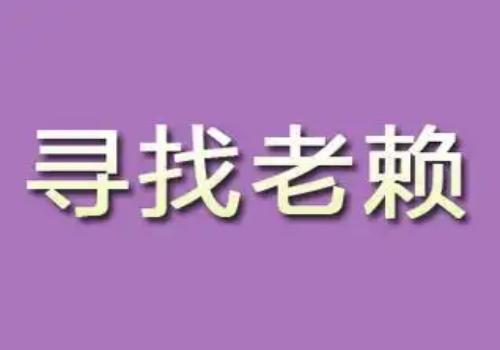 寻找老赖